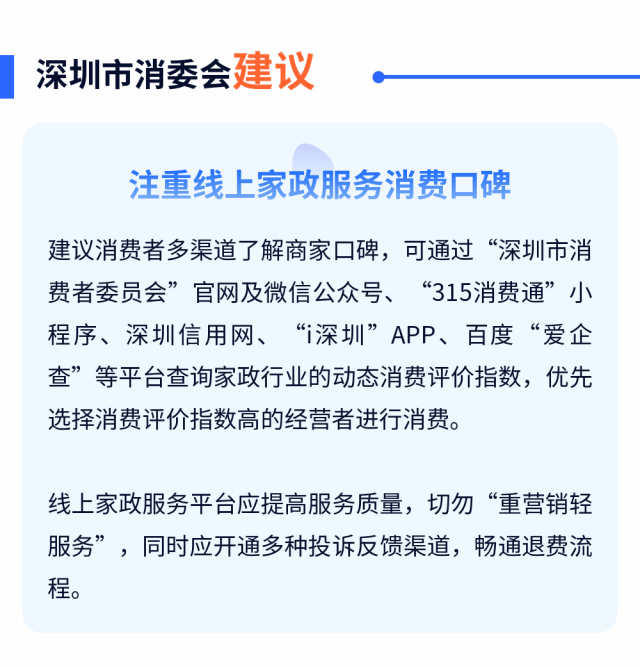 深圳市消委会建议

注重线上家政服务消费口碑

建议消费者多渠道了解商家口碑，可通过“深圳市消费者委员会”官网及微信公众号、“315消费通”小程序、深圳信用网、“i深圳”APP、百度“爱企查”等平台查询家政行业的动态消费评价指数，优先选择消费评价指数高的经营者进行消费。

线上家政服务平台应提高服务质量，切勿“重营销轻服务”，同时应开通多种投诉反馈渠道，畅通退费流程。